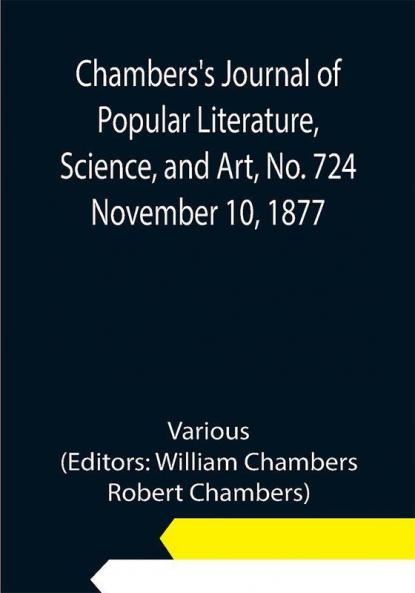 Chambers's Journal of Popular Literature, Science, and Art, No. 724 November 10, 1877

Various
(Editors: William Chambers
Robert Chambers)